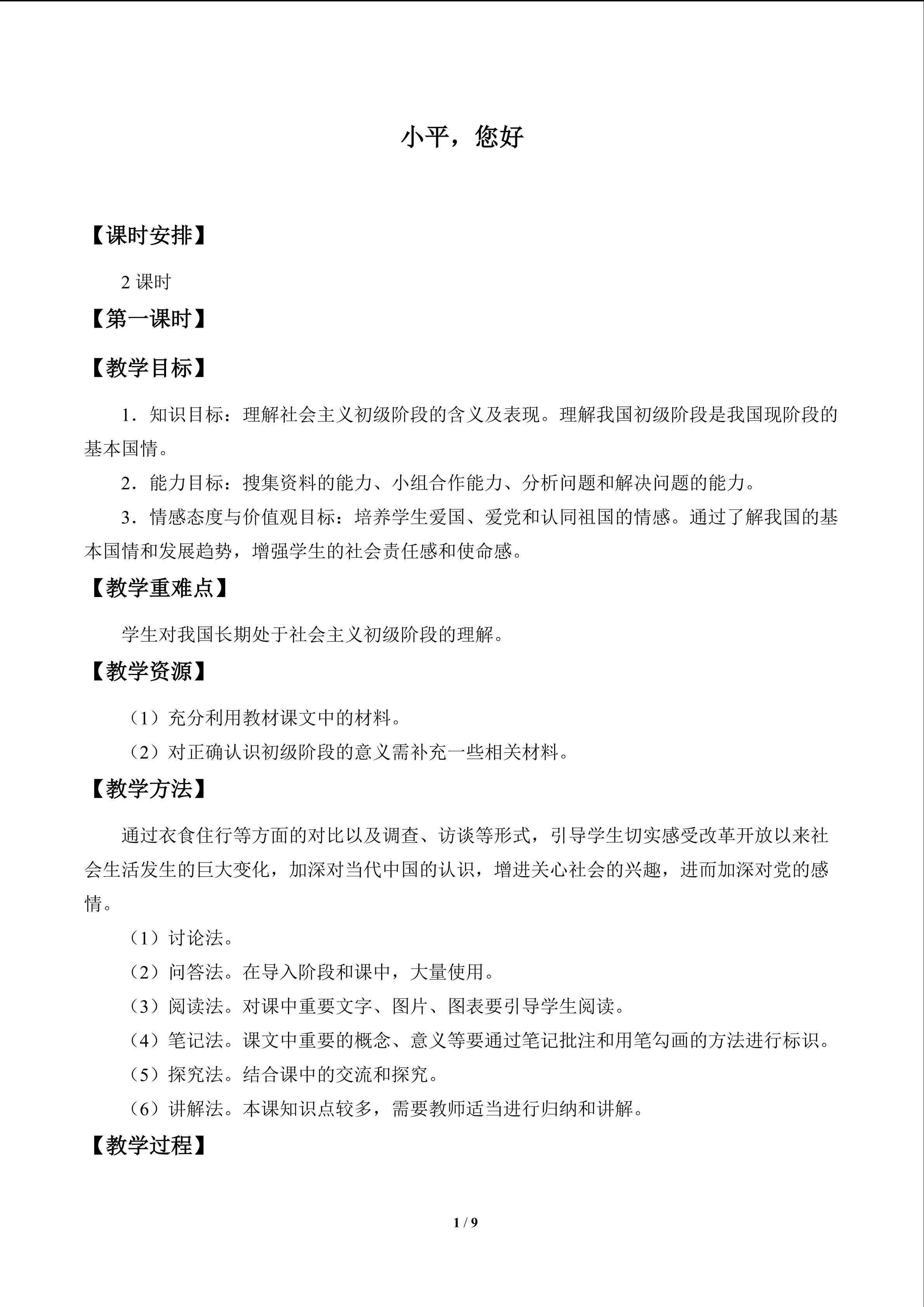 小平，您好

【课时安排】

2课时

【第一课时】

【教学目标】

1．知识目标：理解社会主义初级阶段的含义及表现。理解我国初级阶段是我国现阶段的基本国情。

2．能力目标：搜集资料的能力、小组合作能力、分析问题和解决问题的能力。

3．情感态度与价值观目标：培养学生爱国、爱党和认同祖国的情感。通过了解我国的基本国情和发展趋势，增强学生的社会责任感和使命感。

【教学重难点】

学生对我国长期处于社会主义初级阶段的理解。

【教学资源】

（1）充分利用教材课文中的材料。

（2）对正确认识初级阶段的意义需补充一些相关材料。

【教学方法】

通过衣食住行等方面的对比以及调查、访谈等形式，引导学生切实感受改革开放以来社会生活发生的巨大变化，加深对当代中国的认识，增进关心社会的兴趣，进而加深对党的感情。

（1）讨论法。

（2）问答法。在导入阶段和课中，大量使用。

（3）阅读法。对课中重要文字、图片、图表要引导学生阅读。

（4）笔记法。课文中重要的概念、意义等要通过笔记批注和用笔勾画的方法进行标识。

（5）探究法。结合课中的交流和探究。

（6）讲解法。本课知识点较多，需要教师适当进行归纳和讲解。

【教学过程】

1 / 9